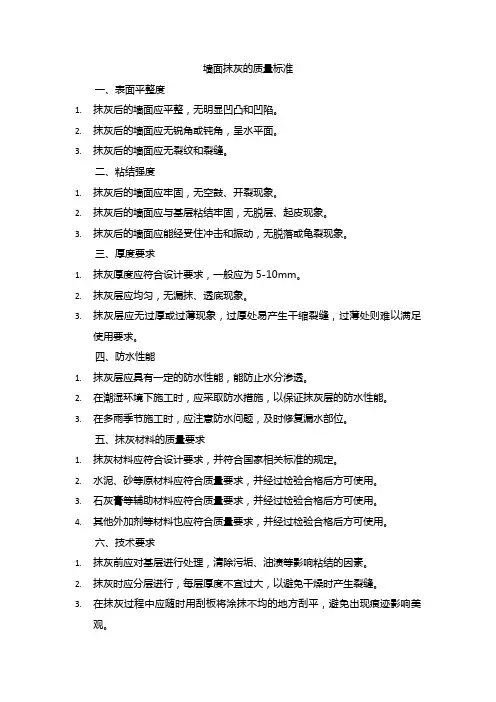 墙面抹灰的质量标准

一、表面平整度

1. 抹灰后的墙面应平整，无明显凹凸和凹陷。
2. 抹灰后的墙面应无锐角或钝角，呈水平面。
3. 抹灰后的墙面应无裂纹和裂缝。

二、粘结强度

1. 抹灰后的墙面应牢固，无空鼓、开裂现象。
2. 抹灰后的墙面应与基层粘结牢固，无脱层、起皮现象。
3. 抹灰后的墙面应能经受住冲击和振动，无脱落或龟裂现象。

三、厚度要求

1. 抹灰厚度应符合设计要求，一般应为 5-10mm。
2. 抹灰层应均匀，无漏抹、透底现象。
3. 抹灰层应无过厚或过薄现象，过厚处易产生干缩裂缝，过薄处则难以满足使用要求。

四、防水性能

1. 抹灰层应具有一定的防水性能，能防止水分渗透。
2. 在潮湿环境下施工时，应采取防水措施，以保证抹灰层的防水性能。
3. 在多雨季节施工时，应注意防水问题，及时修复漏水部位。

五、抹灰材料的质量要求

1. 抹灰材料应符合设计要求，并符合国家相关标准的规定。
2. 水泥、砂等原材料应符合质量要求，并经过检验合格后方可使用。
3. 石灰膏等辅助材料应符合质量要求，并经过检验合格后方可使用。
4. 其他外加剂等材料也应符合质量要求，并经过检验合格后方可使用。

六、技术要求

1. 抹灰前应对基层进行处理，清除污垢、油渍等影响粘结的因素。
2. 抹灰时应分层进行，每层厚度不宜过大，以避免干燥时产生裂缝。
3. 在抹灰过程中应随时用刮板将涂抹不均的地方刮平，避免出现痕迹影响美观。